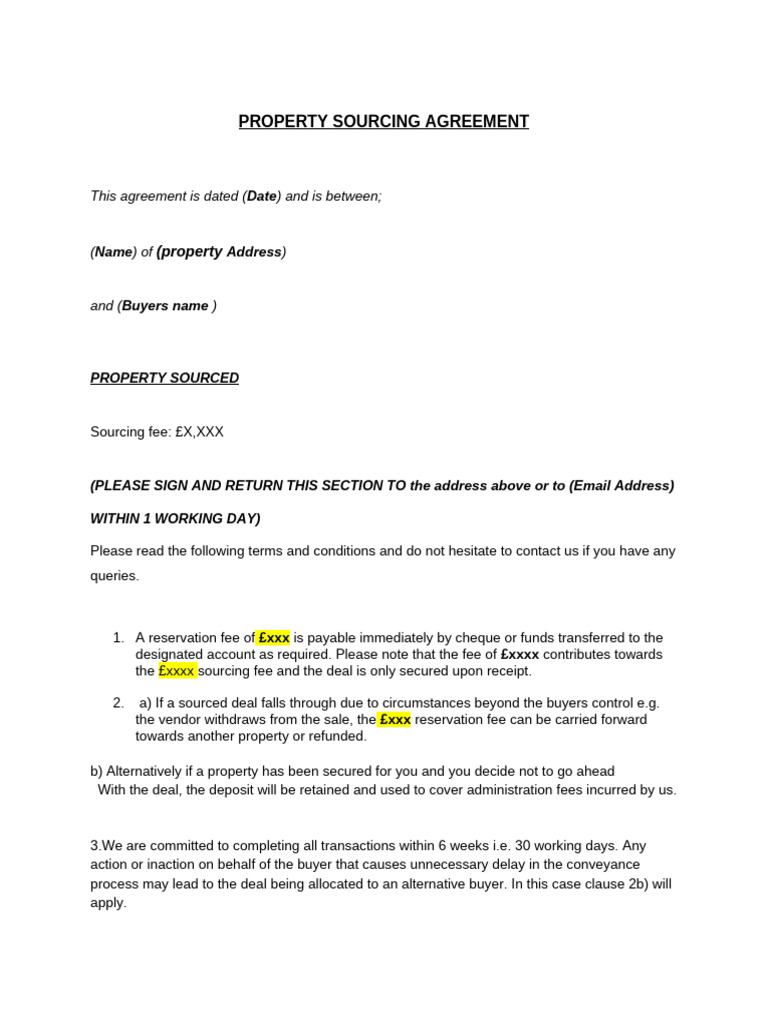 PROPERTY SOURCING AGREEMENT

This agreement is dated (Date) and is between;

(Name) of (property Address)

and (Buyers name )

PROPERTY SOURCED

Sourcing fee: £X,XXX

(PLEASE SIGN AND RETURN THIS SECTION TO the address above or to (Email Address)

WITHIN 1 WORKING DAY)

Please read the following terms and conditions and do not hesitate to contact us if you have any queries.

1. A reservation fee of £xxx is payable immediately by cheque or funds transferred to the designated account as required. Please note that the fee of £xxxx contributes towards the £xxxx sourcing fee and the deal is only secured upon receipt.

2. a) If a sourced deal falls through due to circumstances beyond the buyers control e.g. the vendor withdraws from the sale, the £xxx reservation fee can be carried forward towards another property or refunded.

b) Alternatively if a property has been secured for you and you decide not to go ahead With the deal, the deposit will be retained and used to cover administration fees incurred by us.

3.We are committed to completing all transactions within 6 weeks i.e. 30 working days. Any action or inaction on behalf of the buyer that causes unnecessary delay in the conveyance process may lead to the deal being allocated to an alternative buyer. In this case clause 2b) will apply.